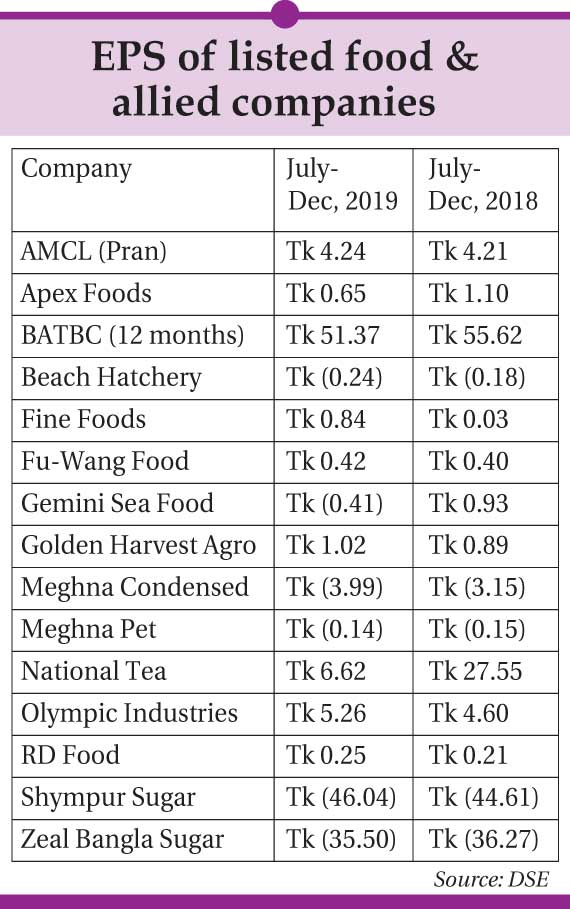 EPS of listed food & allied companies

| Company | July-Dec, 2019 | July-Dec, 2018 |
|---|---|---|
| AMCL (Pran) | Tk 4.24 | Tk 4.21 |
| Apex Foods | Tk 0.65 | Tk 1.10 |
| BATBC (12 months) | Tk 51.37 | Tk 55.62 |
| Beach Hatchery | Tk (0.24) | Tk (0.18) |
| Fine Foods | Tk 0.84 | Tk 0.03 |
| Fu-Wang Food | Tk 0.42 | Tk 0.40 |
| Gemini Sea Food | Tk (0.41) | Tk 0.93 |
| Golden Harvest Agro | Tk 1.02 | Tk 0.89 |
| Meghna Condensed | Tk (3.99) | Tk (3.15) |
| Meghna Pet | Tk (0.14) | Tk (0.15) |
| National Tea | Tk 6.62 | Tk 27.55 |
| Olympic Industries | Tk 5.26 | Tk 4.60 |
| RD Food | Tk 0.25 | Tk 0.21 |
| Shympur Sugar | Tk (46.04) | Tk (44.61) |
| Zeal Bangla Sugar | Tk (35.50) | Tk (36.27) |

Source: DSE